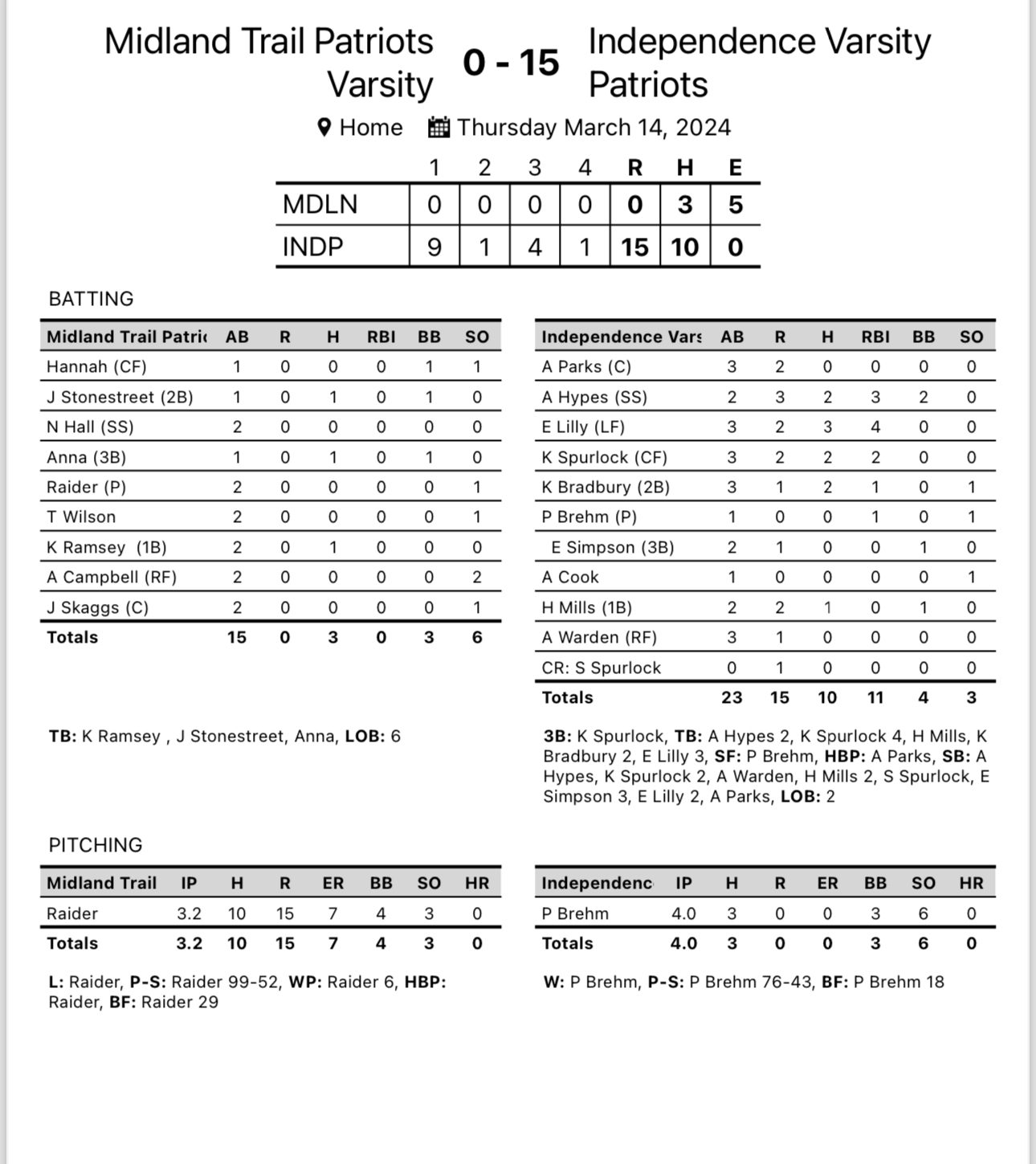 Midland Trail Patriots Varsity 0 - 15 Independence Varsity Patriots

Home Thursday March 14, 2024

| | 1 | 2 | 3 | 4 | R | H | E |
|---|---|---|---|---|---|---|---|
| MDLN | 0 | 0 | 0 | 0 | 0 | 3 | 5 |
| INDP | 9 | 1 | 4 | 1 | 15 | 10 | 0 |

BATTING

| Midland Trail Patri | AB | R | H | RBI | BB | SO |
|---|---|---|---|---|---|---|
| Hannah (CF) | 1 | 0 | 0 | 0 | 1 | 1 |
| J Stonestreet (2B) | 1 | 0 | 1 | 0 | 1 | 0 |
| N Hall (SS) | 2 | 0 | 0 | 0 | 0 | 0 |
| Anna (3B) | 1 | 0 | 1 | 0 | 1 | 0 |
| Raider (P) | 2 | 0 | 0 | 0 | 0 | 1 |
| T Wilson | 2 | 0 | 0 | 0 | 0 | 1 |
| K Ramsey (1B) | 2 | 0 | 1 | 0 | 0 | 0 |
| A Campbell (RF) | 2 | 0 | 0 | 0 | 0 | 2 |
| J Skaggs (C) | 2 | 0 | 0 | 0 | 0 | 1 |
| Totals | 15 | 0 | 3 | 0 | 3 | 6 |

TB: K Ramsey , J Stonestreet, Anna, LOB: 6

| Independence Vars | AB | R | H | RBI | BB | SO |
|---|---|---|---|---|---|---|
| A Parks (C) | 3 | 2 | 0 | 0 | 0 | 0 |
| A Hypes (SS) | 2 | 3 | 2 | 3 | 2 | 0 |
| E Lilly (LF) | 3 | 2 | 3 | 4 | 0 | 0 |
| K Spurlock (CF) | 3 | 2 | 2 | 2 | 0 | 0 |
| K Bradbury (2B) | 3 | 1 | 2 | 1 | 0 | 1 |
| P Brehm (P) | 1 | 0 | 0 | 1 | 0 | 1 |
| E Simpson (3B) | 2 | 1 | 0 | 0 | 1 | 0 |
| A Cook | 1 | 0 | 0 | 0 | 0 | 1 |
| H Mills (1B) | 2 | 2 | 1 | 0 | 1 | 0 |
| A Warden (RF) | 3 | 1 | 0 | 0 | 0 | 0 |
| CR: S Spurlock | 0 | 1 | 0 | 0 | 0 | 0 |
| Totals | 23 | 15 | 10 | 11 | 4 | 3 |

3B: K Spurlock, TB: A Hypes 2, K Spurlock 4, H Mills, K Bradbury 2, E Lilly 3, SF: P Brehm, HBP: A Parks, SB: A Hypes, K Spurlock 2, A Warden, H Mills 2, S Spurlock, E Simpson 3, E Lilly 2, A Parks, LOB: 2

PITCHING

| Midland Trail | IP | H | R | ER | BB | SO | HR |
|---|---|---|---|---|---|---|---|
| Raider | 3.2 | 10 | 15 | 7 | 4 | 3 | 0 |
| Totals | 3.2 | 10 | 15 | 7 | 4 | 3 | 0 |

L: Raider, P-S: Raider 99-52, WP: Raider 6, HBP: Raider, BF: Raider 29

| Independenc | IP | H | R | ER | BB | SO | HR |
|---|---|---|---|---|---|---|---|
| P Brehm | 4.0 | 3 | 0 | 0 | 3 | 6 | 0 |
| Totals | 4.0 | 3 | 0 | 0 | 3 | 6 | 0 |

W: P Brehm, P-S: P Brehm 76-43, BF: P Brehm 18